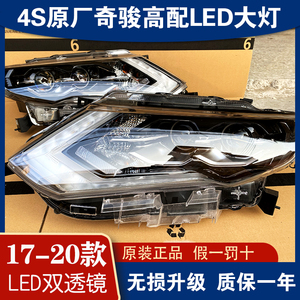 4S原厂奇骏高配LED大灯

6

6

17-20款

LED双透镜

原装正品 假一罚十

无损升级 质保一年